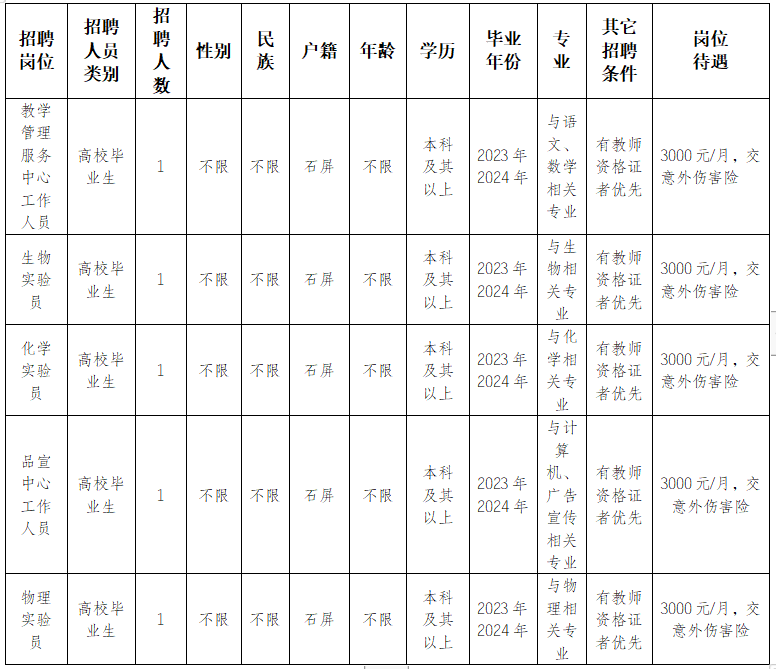 | 招聘岗位 | 招聘人员类别 | 招聘人数 | 性别 | 民族 | 户籍 | 年龄 | 学历 | 毕业年份 | 专业 | 其它招聘条件 | 岗位待遇 |
|---|---|---|---|---|---|---|---|---|---|---|---|
| 教学管理服务中心工作人员 | 高校毕业生 | 1 | 不限 | 不限 | 石屏 | 不限 | 本科及其以上 | 2023年2024年 | 与语文、数学相关专业 | 有教师资格证者优先 | 3000元/月，交意外伤害险 |
| 生物实验员 | 高校毕业生 | 1 | 不限 | 不限 | 石屏 | 不限 | 本科及其以上 | 2023年2024年 | 与生物相关专业 | 有教师资格证者优先 | 3000元/月，交意外伤害险 |
| 化学实验员 | 高校毕业生 | 1 | 不限 | 不限 | 石屏 | 不限 | 本科及其以上 | 2023年2024年 | 与化学相关专业 | 有教师资格证者优先 | 3000元/月，交意外伤害险 |
| 品宣中心工作人员 | 高校毕业生 | 1 | 不限 | 不限 | 石屏 | 不限 | 本科及其以上 | 2023年2024年 | 与计算机、广告宣传相关专业 | 有教师资格证者优先 | 3000元/月，交意外伤害险 |
| 物理实验员 | 高校毕业生 | 1 | 不限 | 不限 | 石屏 | 不限 | 本科及其以上 | 2023年2024年 | 与物理相关专业 | 有教师资格证者优先 | 3000元/月，交意外伤害险 |